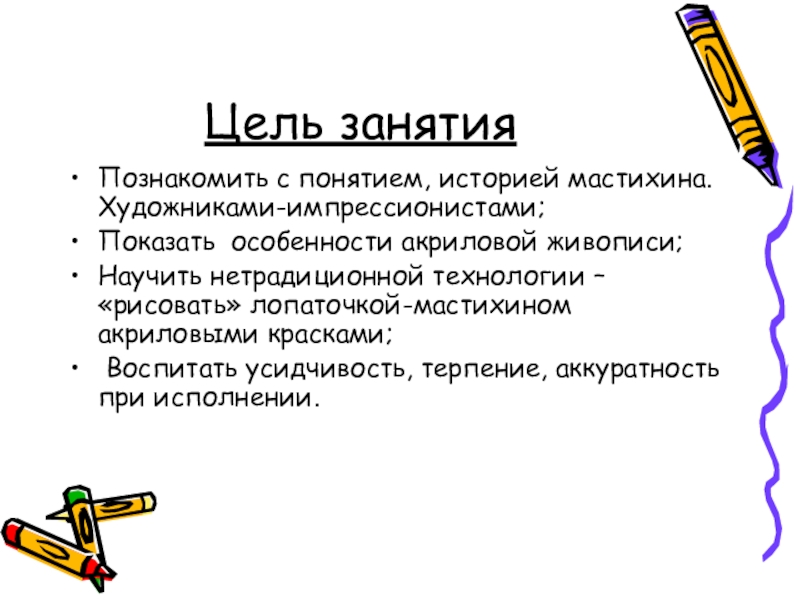 Цель занятия

• Познакомить с понятием, историей мастихина. Художниками-импрессионистами;
• Показать особенности акриловой живописи;
• Научить нетрадиционной технологии – «рисовать» лопаточкой-мастихином акриловыми красками;
• Воспитать усидчивость, терпение, аккуратность при исполнении.